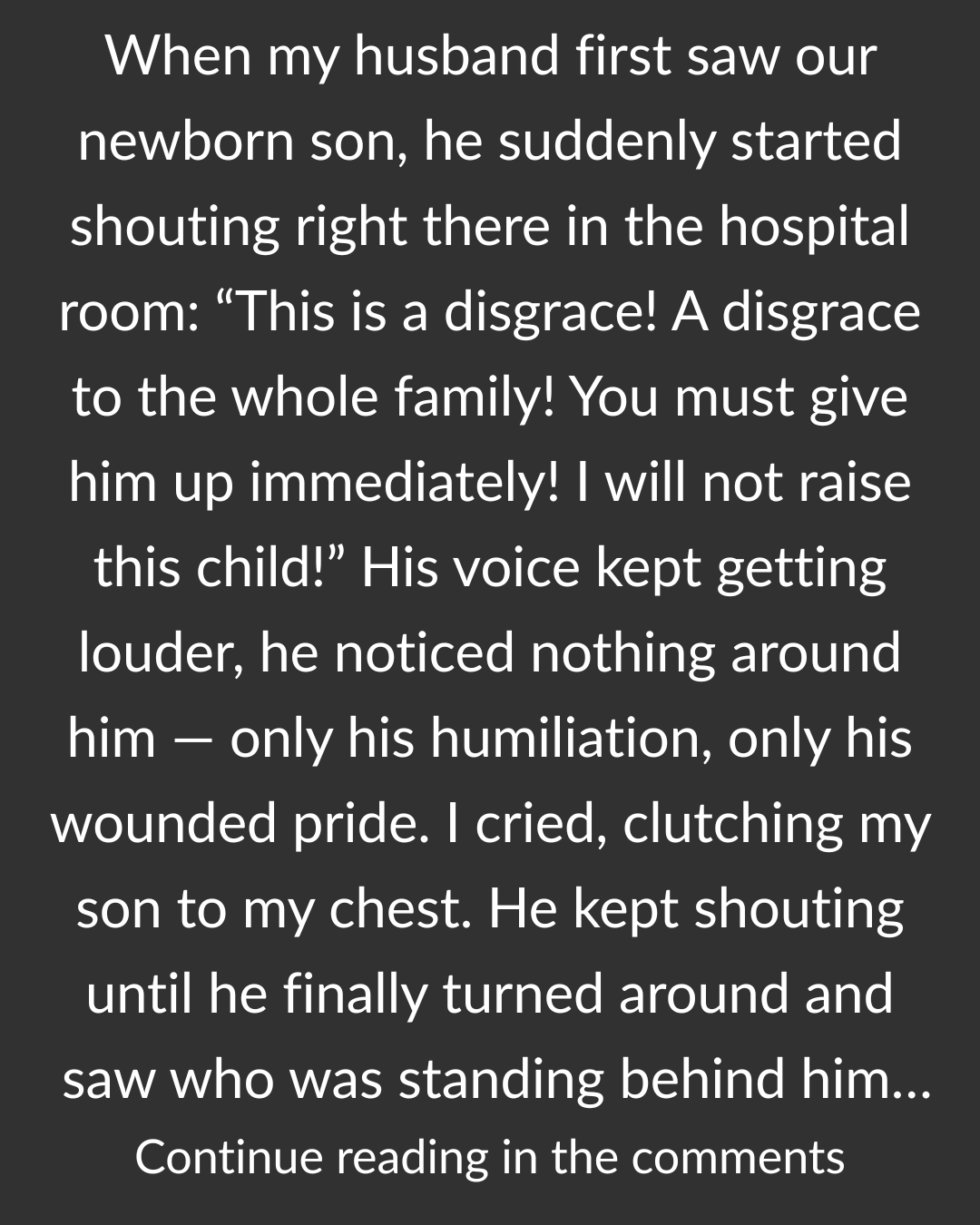 When my husband first saw our newborn son, he suddenly started shouting right there in the hospital room: "This is a disgrace! A disgrace to the whole family! You must give him up immediately! I will not raise this child!" His voice kept getting louder, he noticed nothing around him — only his humiliation, only his wounded pride. I cried, clutching my son to my chest. He kept shouting until he finally turned around and saw who was standing behind him...

Continue reading in the comments